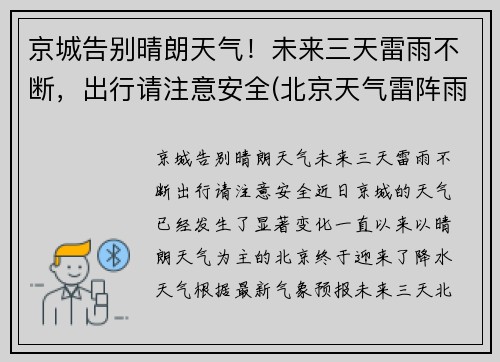 京城告别晴朗天气！未来三天雷雨不断，出行请注意安全(北京天气雷阵雨

京城告别晴朗天气未来三天雷雨不断出行请注意安全近日京城的天气已经发生了显著变化一直以来以晴朗天气为主的北京终于迎来了降水天气根据最新气象预报未来三天北